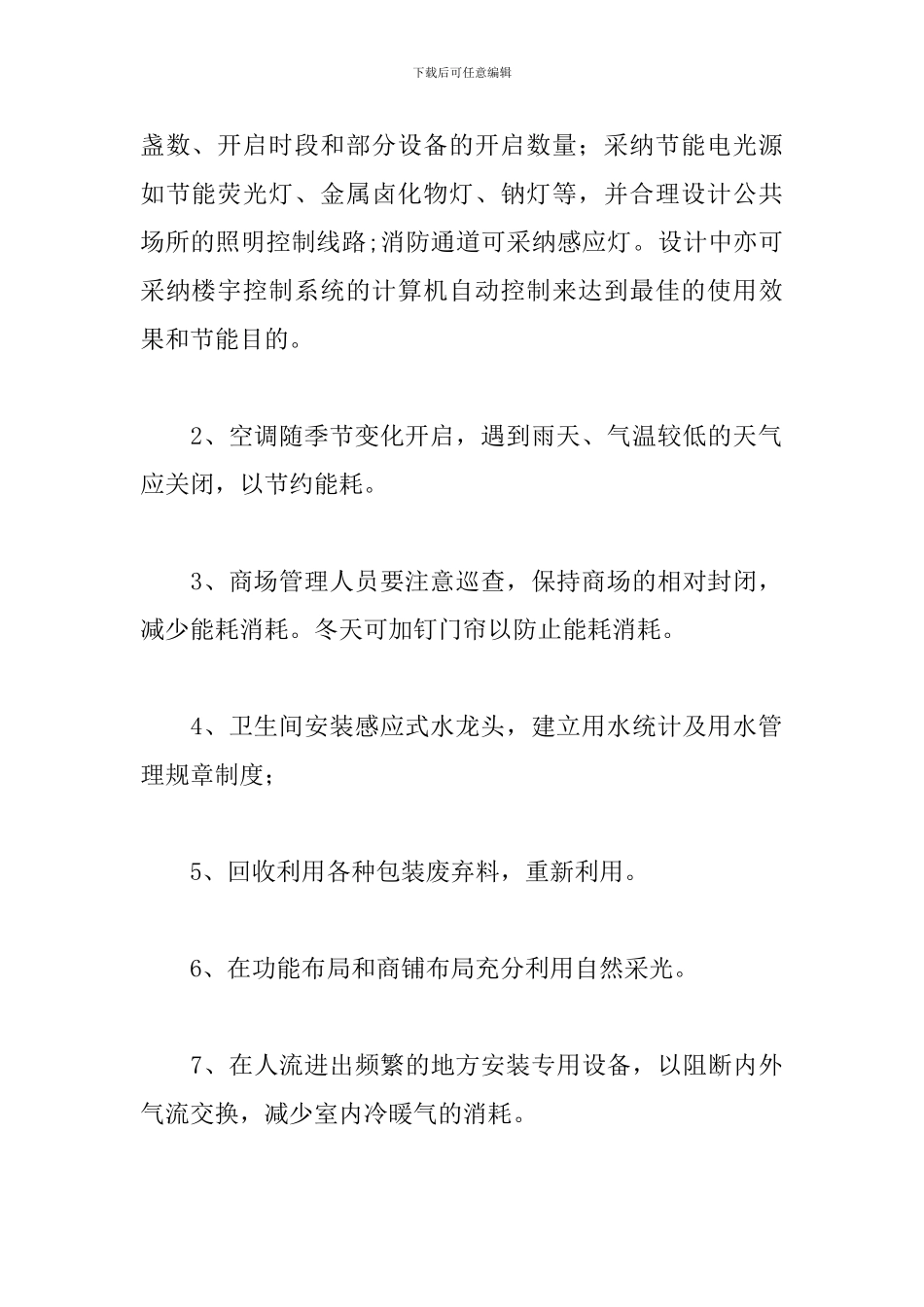 下载后可任意编辑

盏数、开启时段和部分设备的开启数量；采纳节能电光源如节能荧光灯、金属卤化物灯、钠灯等，并合理设计公共场所的照明控制线路;消防通道可采纳感应灯。设计中亦可采纳楼宇控制系统的计算机自动控制来达到最佳的使用效果和节能目的。

2、空调随季节变化开启，遇到雨天、气温较低的天气应关闭，以节约能耗。

3、商场管理人员要注意巡查，保持商场的相对封闭，减少能耗消耗。冬天可加钉门帘以防止能耗消耗。

4、卫生间安装感应式水龙头，建立用水统计及用水管理规章制度；

5、回收利用各种包装废弃料，重新利用。

6、在功能布局和商铺布局充分利用自然采光。

7、在人流进出频繁的地方安装专用设备，以阻断内外气流交换，减少室内冷暖气的消耗。